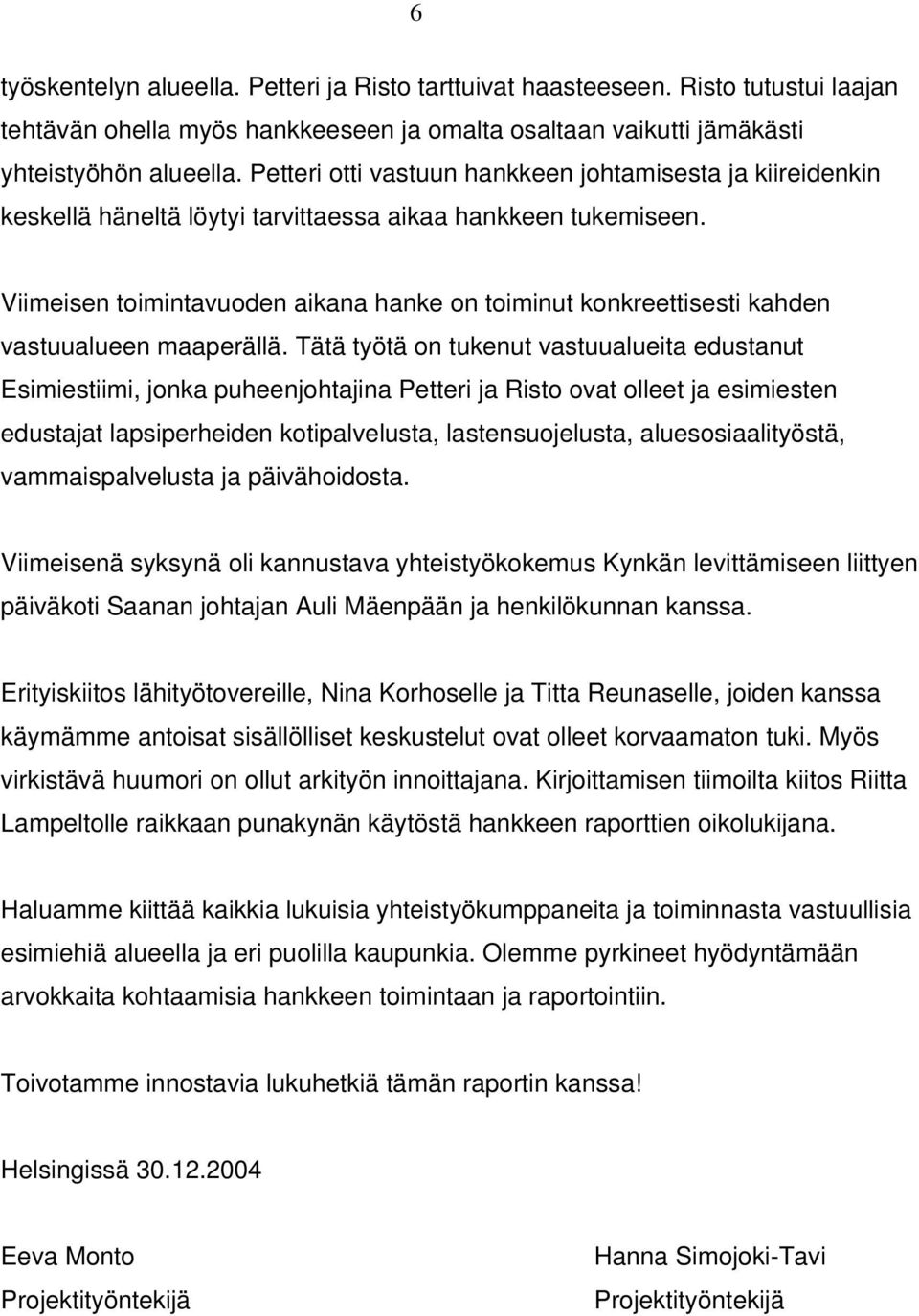 6

työskentelyn alueella. Petteri ja Risto tarttuivat haasteeseen. Risto tutustui laajan tehtävän ohella myös hankkeeseen ja omalta osaltaan vaikutti jämäkästi yhteistyöhön alueella. Petteri otti vastuun hankkeen johtamisesta ja kiireidenkin keskellä häneltä löytyi tarvittaessa aikaa hankkeen tukemiseen.

Viimeisen toimintavuoden aikana hanke on toiminut konkreettisesti kahden vastuualueen maaperällä. Tätä työtä on tukenut vastuualueita edustanut Esimiestiimi, jonka puheenjohtajina Petteri ja Risto ovat olleet ja esimiesten edustajat lapsiperheiden kotipalvelusta, lastensuojelusta, aluesosiaalityöstä, vammaispalvelusta ja päivähoidosta.

Viimeisenä syksynä oli kannustava yhteistyökokemus Kynkän levittämiseen liittyen päiväkoti Saanan johtajan Auli Mäenpään ja henkilökunnan kanssa.

Erityiskiitos lähityötovereille, Nina Korhoselle ja Titta Reunaselle, joiden kanssa käymämme antoisat sisällölliset keskustelut ovat olleet korvaamaton tuki. Myös virkistävä huumori on ollut arkityön innoittajana. Kirjoittamisen tiimoilta kiitos Riitta Lampeltolle raikkaan punakynän käytöstä hankkeen raporttien oikolukijana.

Haluamme kiittää kaikkia lukuisia yhteistyökumppaneita ja toiminnasta vastuullisia esimiehiä alueella ja eri puolilla kaupunkia. Olemme pyrkineet hyödyntämään arvokkaita kohtaamisia hankkeen toimintaan ja raportointiin.

Toivotamme innostavia lukuhetkiä tämän raportin kanssa!

Helsingissä 30.12.2004

Eeva Monto
Projektityöntekijä

Hanna Simojoki-Tavi
Projektityöntekijä